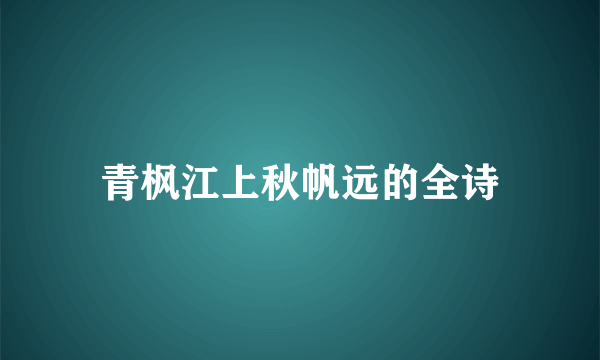 青枫江上秋帆远的全诗